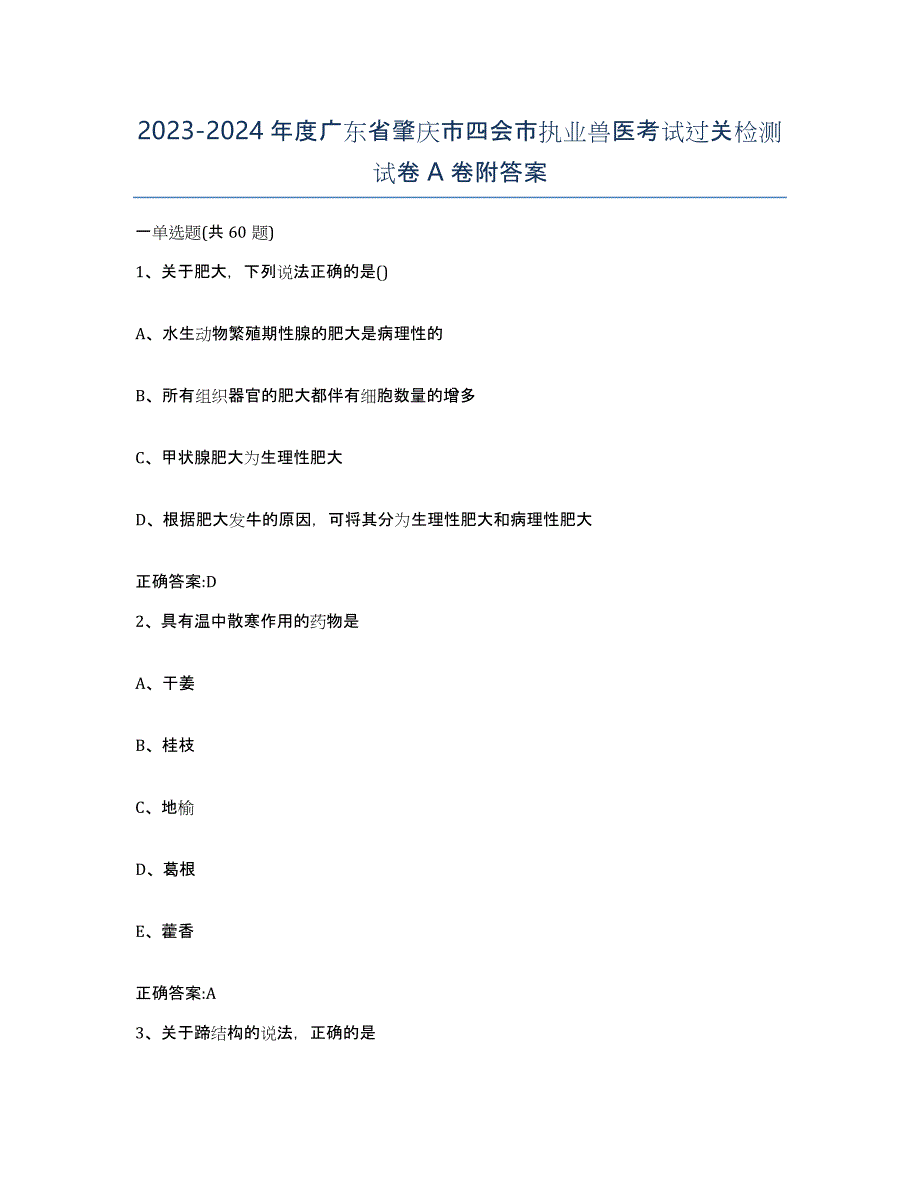 2023-2024年度广东省肇庆市四会市执业兽医考试过关检测试卷A卷附答案

一单选题(共60题)

1、关于肥大，下列说法正确的是()

A、水生动物繁殖期性腺的肥大是病理性的

B、所有组织器官的肥大都伴有细胞数量的增多

C、甲状腺肥大为生理性肥大

D、根据肥大发牛的原因，可将其分为生理性肥大和病理性肥大

正确答案:D

2、具有温中散寒作用的药物是

A、干姜

B、桂枝

C、地榆

D、葛根

E、藿香

正确答案:A

3、关于蹄结构的说法，正确的是